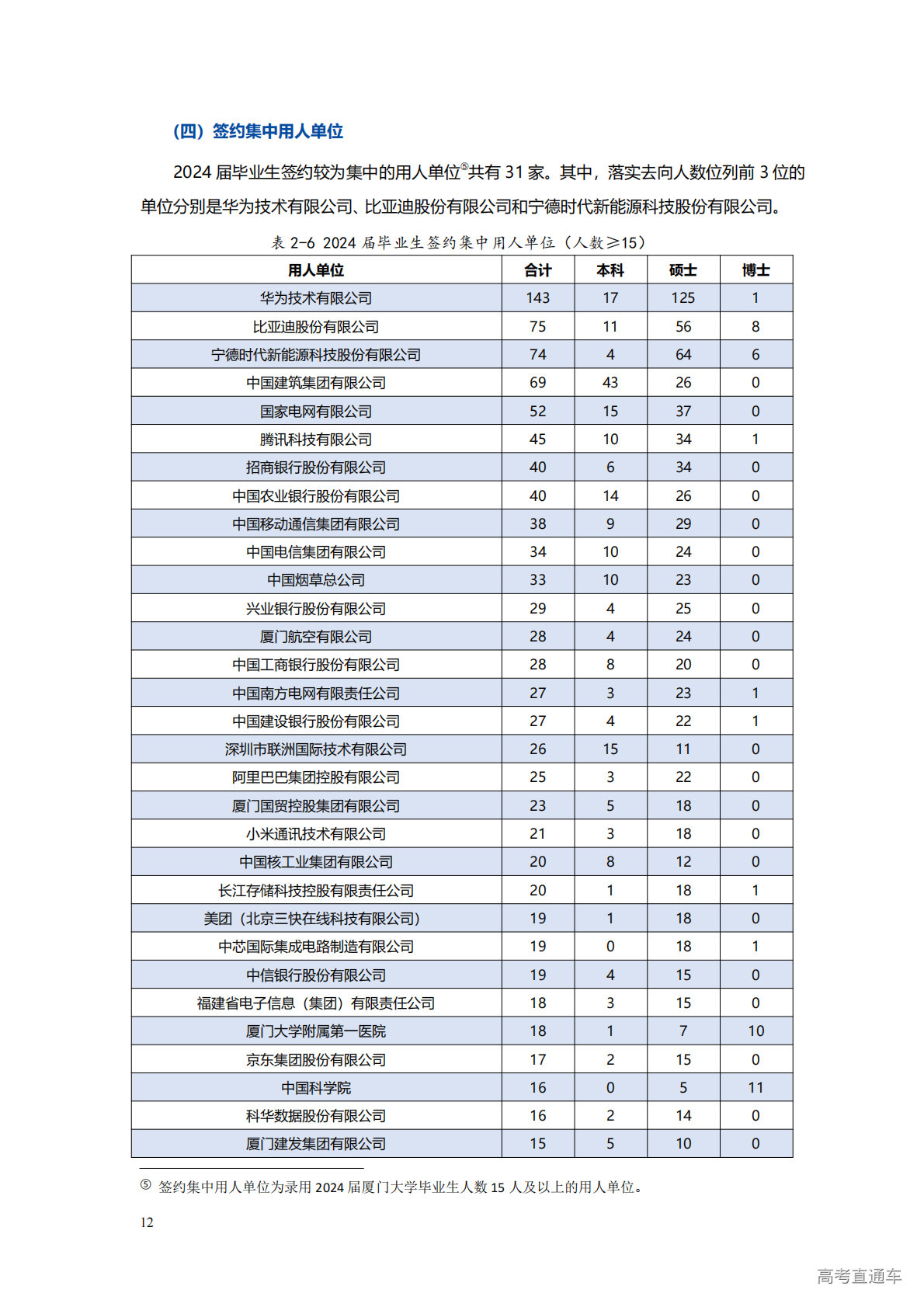 （四）签约集中用人单位

2024 届毕业生签约较为集中的用人单位⑤共有 31 家。其中，落实去向人数位列前 3 位的单位分别是华为技术有限公司、比亚迪股份有限公司和宁德时代新能源科技股份有限公司。

表 2-6 2024 届毕业生签约集中用人单位（人数≥15）

| 用人单位 | 合计 | 本科 | 硕士 | 博士 |
|---|---|---|---|---|
| 华为技术有限公司 | 143 | 17 | 125 | 1 |
| 比亚迪股份有限公司 | 75 | 11 | 56 | 8 |
| 宁德时代新能源科技股份有限公司 | 74 | 4 | 64 | 6 |
| 中国建筑集团有限公司 | 69 | 43 | 26 | 0 |
| 国家电网有限公司 | 52 | 15 | 37 | 0 |
| 腾讯科技有限公司 | 45 | 10 | 34 | 1 |
| 招商银行股份有限公司 | 40 | 6 | 34 | 0 |
| 中国农业银行股份有限公司 | 40 | 14 | 26 | 0 |
| 中国移动通信集团有限公司 | 38 | 9 | 29 | 0 |
| 中国电信集团有限公司 | 34 | 10 | 24 | 0 |
| 中国烟草总公司 | 33 | 10 | 23 | 0 |
| 兴业银行股份有限公司 | 29 | 4 | 25 | 0 |
| 厦门航空有限公司 | 28 | 4 | 24 | 0 |
| 中国工商银行股份有限公司 | 28 | 8 | 20 | 0 |
| 中国南方电网有限责任公司 | 27 | 3 | 23 | 1 |
| 中国建设银行股份有限公司 | 27 | 4 | 22 | 1 |
| 深圳市联洲国际技术有限公司 | 26 | 15 | 11 | 0 |
| 阿里巴巴集团控股有限公司 | 25 | 3 | 22 | 0 |
| 厦门国贸控股集团有限公司 | 23 | 5 | 18 | 0 |
| 小米通讯技术有限公司 | 21 | 3 | 18 | 0 |
| 中国核工业集团有限公司 | 20 | 8 | 12 | 0 |
| 长江存储科技控股有限责任公司 | 20 | 1 | 18 | 1 |
| 美团（北京三快在线科技有限公司） | 19 | 1 | 18 | 0 |
| 中芯国际集成电路制造有限公司 | 19 | 0 | 18 | 1 |
| 中信银行股份有限公司 | 19 | 4 | 15 | 0 |
| 福建省电子信息（集团）有限责任公司 | 18 | 3 | 15 | 0 |
| 厦门大学附属第一医院 | 18 | 1 | 7 | 10 |
| 京东集团股份有限公司 | 17 | 2 | 15 | 0 |
| 中国科学院 | 16 | 0 | 5 | 11 |
| 科华数据股份有限公司 | 16 | 2 | 14 | 0 |
| 厦门建发集团有限公司 | 15 | 5 | 10 | 0 |

⑤ 签约集中用人单位为录用 2024 届厦门大学毕业生人数 15 人及以上的用人单位。

12

高考直通车